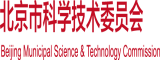 北京市科学技术委员会

Beijing Municipal Science & Technology Commission